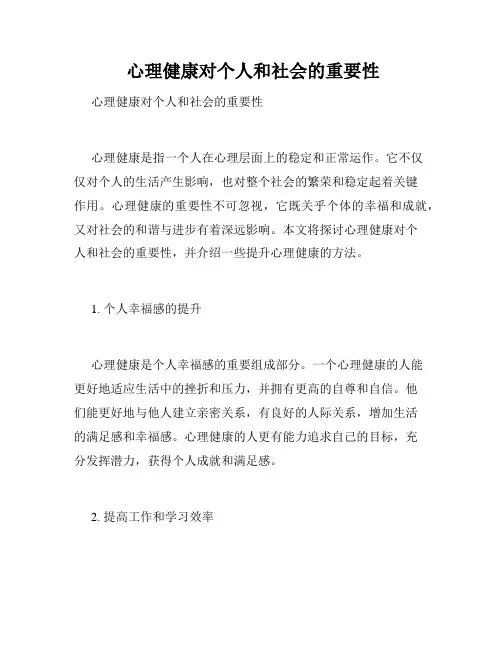 心理健康对个人和社会的重要性

心理健康对个人和社会的重要性

心理健康是指一个人在心理层面上的稳定和正常运作。它不仅仅对个人的生活产生影响，也对整个社会的繁荣和稳定起着关键作用。心理健康的重要性不可忽视，它既关乎个体的幸福和成就，又对社会的和谐与进步有着深远影响。本文将探讨心理健康对个人和社会的重要性，并介绍一些提升心理健康的方法。

1. 个人幸福感的提升

心理健康是个人幸福感的重要组成部分。一个心理健康的人能更好地适应生活中的挫折和压力，并拥有更高的自尊和自信。他们能更好地与他人建立亲密关系，有良好的人际关系，增加生活的满足感和幸福感。心理健康的人更有能力追求自己的目标，充分发挥潜力，获得个人成就和满足感。

2. 提高工作和学习效率